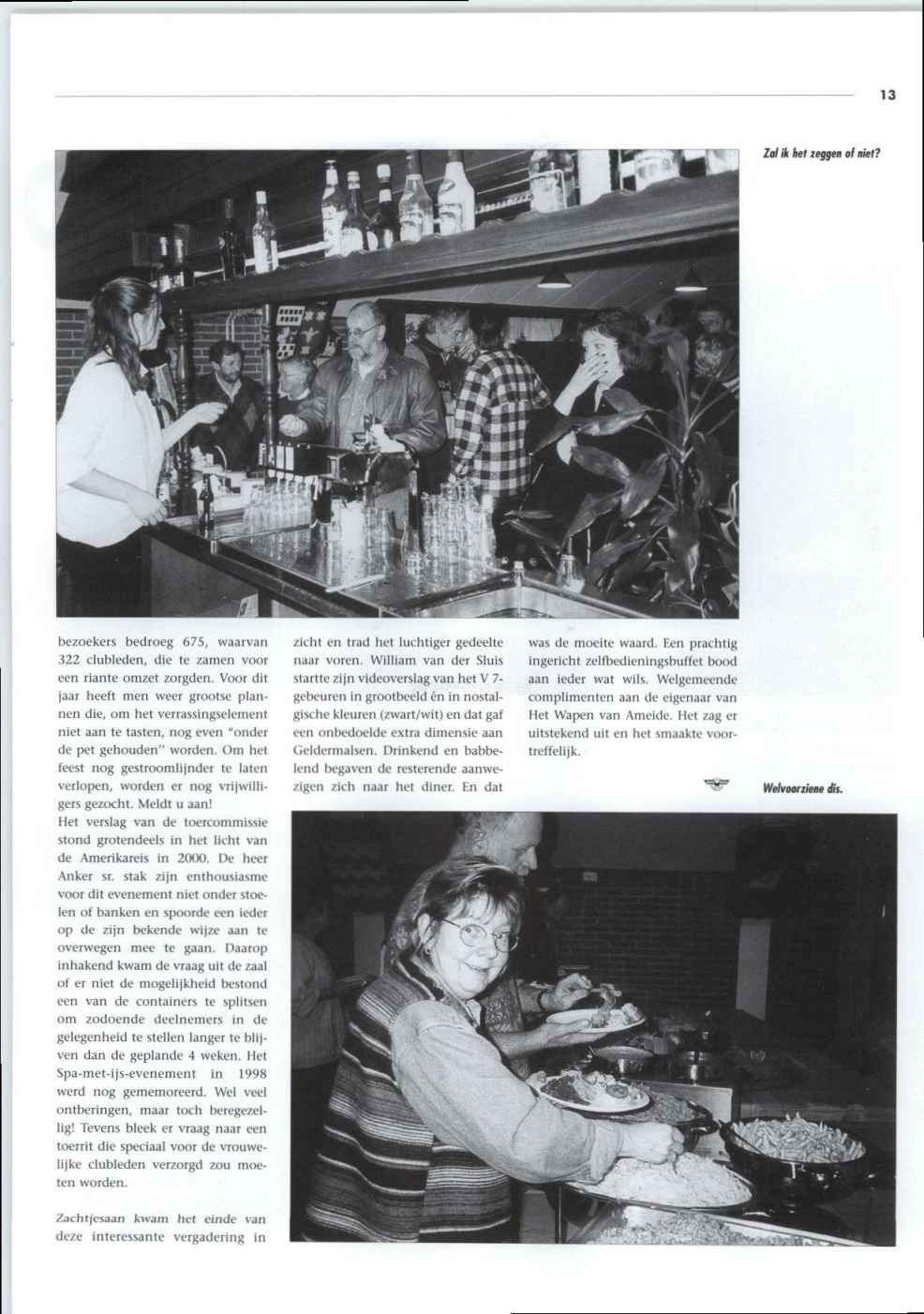 13

Zal ik het zeggen of niet?

bezoekers bedroeg 675, waarvan 322 clubleden, die te zamen voor een riante omzet zorgden. Voor dit jaar heeft men weer grootse plannen die, om het verrassingselement niet aan te tasten, nog even "onder de pet gehouden" worden. Om het feest nog gestroomlijnder te laten verlopen, worden er nog vrijwilligers gezocht. Meldt u aan!
Het verslag van de toercommissie stond grotendeels in het licht van de Amerikareis in 2000. De heer Anker sr. stak zijn enthousiasme voor dit evenement niet onder stoelen of banken en spoorde een ieder op de zijn bekende wijze aan te overwegen mee te gaan. Daarop inhakend kwam de vraag uit de zaal of er niet de mogelijkheid bestond een van de containers te splitsen om zodoende deelnemers in de gelegenheid te stellen langer te blijven dan de geplande 4 weken. Het Spa-met-ijs-evenement in 1998 werd nog gememoreerd. Wel veel ontberingen, maar toch beregezellig! Tevens bleek er vraag naar een toerrit die speciaal voor de vrouwelijke clubleden verzorgd zou moeten worden.

Zachtjesaan kwam het einde van deze interessante vergadering in zicht en trad het luchtiger gedeelte naar voren. William van der Sluis startte zijn videoverslag van het V 7-gebeuren in grootbeeld én in nostalgische kleuren (zwart/wit) en dat gaf een onbedoelde extra dimensie aan Geldermalsen. Drinkend en babbelend begaven de resterende aanwezigen zich naar het diner. En dat was de moeite waard. Een prachtig ingericht zelfbedieningsbuffet bood aan ieder wat wils. Welgemeende complimenten aan de eigenaar van Het Wapen van Ameide. Het zag er uitstekend uit en het smaakte voortreffelijk.

Welvoorziene dis.